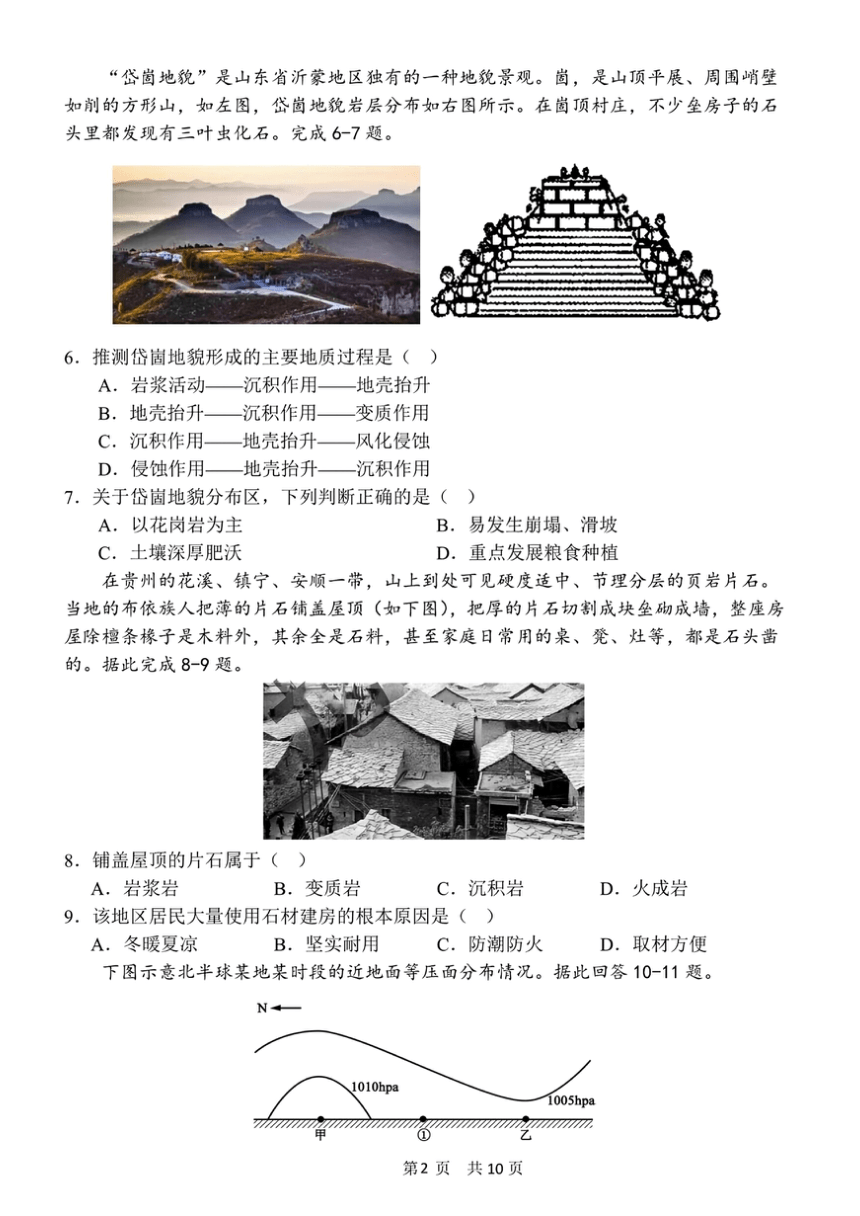 “岱崮地貌”是山东省沂蒙地区独有的一种地貌景观。崮，是山顶平展、周围峭壁如削的方形山，如左图，岱崮地貌岩层分布如右图所示。在崮顶村庄，不少垒房子的石头里都发现有三叶虫化石。完成 6-7 题。

6．推测岱崮地貌形成的主要地质过程是（ ）
A．岩浆活动——沉积作用——地壳抬升
B．地壳抬升——沉积作用——变质作用
C．沉积作用——地壳抬升——风化侵蚀
D．侵蚀作用——地壳抬升——沉积作用

7．关于岱崮地貌分布区，下列判断正确的是（ ）
A．以花岗岩为主
B．易发生崩塌、滑坡
C．土壤深厚肥沃
D．重点发展粮食种植

在贵州的花溪、镇宁、安顺一带，山上到处可见硬度适中、节理分层的页岩片石。当地的布依族人把薄的片石铺盖屋顶（如下图），把厚的片石切割成块垒砌成墙，整座房屋除檀条椽子是木料外，其余全是石料，甚至家庭日常用的桌、凳、灶等，都是石头凿的。据此完成 8-9 题。

8．铺盖屋顶的片石属于（ ）
A．岩浆岩 B．变质岩 C．沉积岩 D．火成岩

9．该地区居民大量使用石材建房的根本原因是（ ）
A．冬暖夏凉 B．坚实耐用 C．防潮防火 D．取材方便

下图示意北半球某地某时段的近地面等压面分布情况。据此回答 10-11 题。

N

1010hpa
1005hpa
甲 ① 乙

第 2 页 共 10 页